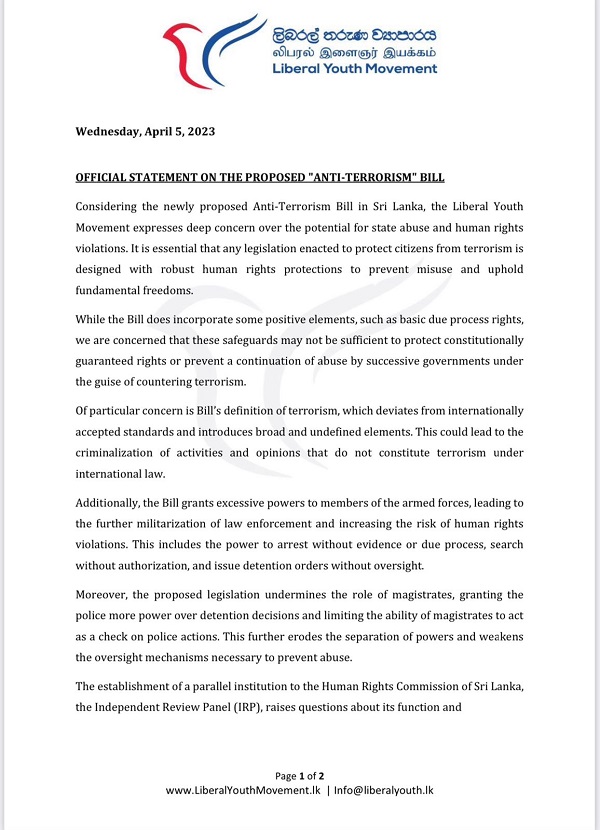 ලිබරල් තරුණ ව්‍යාපාරය
லிபரல் இளைஞர் இயக்கம்
Liberal Youth Movement

Wednesday, April 5, 2023

OFFICIAL STATEMENT ON THE PROPOSED "ANTI-TERRORISM" BILL

Considering the newly proposed Anti-Terrorism Bill in Sri Lanka, the Liberal Youth Movement expresses deep concern over the potential for state abuse and human rights violations. It is essential that any legislation enacted to protect citizens from terrorism is designed with robust human rights protections to prevent misuse and uphold fundamental freedoms.

While the Bill does incorporate some positive elements, such as basic due process rights, we are concerned that these safeguards may not be sufficient to protect constitutionally guaranteed rights or prevent a continuation of abuse by successive governments under the guise of countering terrorism.

Of particular concern is Bill's definition of terrorism, which deviates from internationally accepted standards and introduces broad and undefined elements. This could lead to the criminalization of activities and opinions that do not constitute terrorism under international law.

Additionally, the Bill grants excessive powers to members of the armed forces, leading to the further militarization of law enforcement and increasing the risk of human rights violations. This includes the power to arrest without evidence or due process, search without authorization, and issue detention orders without oversight.

Moreover, the proposed legislation undermines the role of magistrates, granting the police more power over detention decisions and limiting the ability of magistrates to act as a check on police actions. This further erodes the separation of powers and weakens the oversight mechanisms necessary to prevent abuse.

The establishment of a parallel institution to the Human Rights Commission of Sri Lanka, the Independent Review Panel (IRP), raises questions about its function and

Page 1 of 2
www.LiberalYouthMovement.lk | Info@liberalyouth.lk